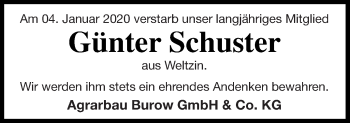 Am 04. Januar 2020 verstarb unser langjähriges Mitglied

Günter Schuster

aus Weltzin.

Wir werden ihm stets ein ehrendes Andenken bewahren.

Agrarbau Burow GmbH & Co. KG